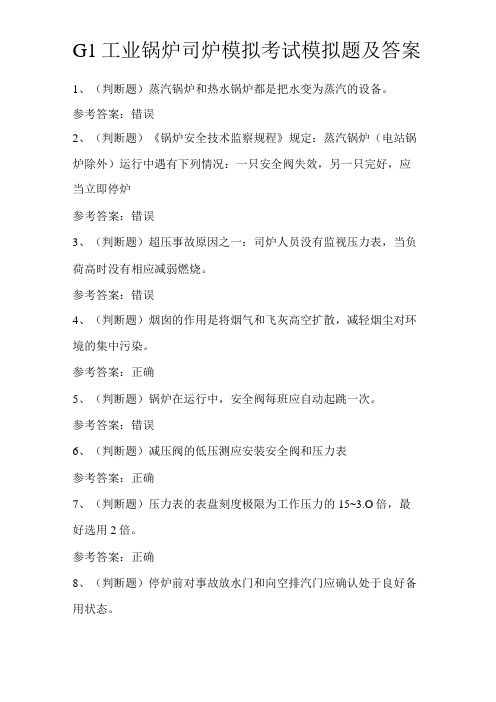 G1 工业锅炉司炉模拟考试模拟题及答案

1、（判断题）蒸汽锅炉和热水锅炉都是把水变为蒸汽的设备。

参考答案：错误

2、（判断题）《锅炉安全技术监察规程》规定：蒸汽锅炉（电站锅炉除外）运行中遇有下列情况：一只安全阀失效，另一只完好，应当立即停炉

参考答案：错误

3、（判断题）超压事故原因之一：司炉人员没有监视压力表，当负荷高时没有相应减弱燃烧。

参考答案：错误

4、（判断题）烟囱的作用是将烟气和飞灰高空扩散，减轻烟尘对环境的集中污染。

参考答案：正确

5、（判断题）锅炉在运行中，安全阀每班应自动起跳一次。

参考答案：错误

6、（判断题）减压阀的低压测应安装安全阀和压力表

参考答案：正确

7、（判断题）压力表的表盘刻度极限为工作压力的 15~3.O 倍，最好选用 2 倍。

参考答案：正确

8、（判断题）停炉前对事故放水门和向空排汽门应确认处于良好备用状态。